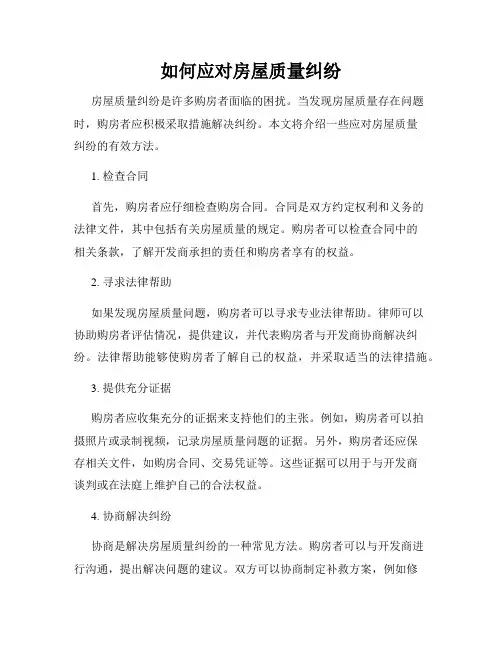 如何应对房屋质量纠纷

房屋质量纠纷是许多购房者面临的困扰。当发现房屋质量存在问题时，购房者应积极采取措施解决纠纷。本文将介绍一些应对房屋质量纠纷的有效方法。

1. 检查合同

首先，购房者应仔细检查购房合同。合同是双方约定权利和义务的法律文件，其中包括有关房屋质量的规定。购房者可以检查合同中的相关条款，了解开发商承担的责任和购房者享有的权益。

2. 寻求法律帮助

如果发现房屋质量问题，购房者可以寻求专业法律帮助。律师可以协助购房者评估情况，提供建议，并代表购房者与开发商协商解决纠纷。法律帮助能够使购房者了解自己的权益，并采取适当的法律措施。

3. 提供充分证据

购房者应收集充分的证据来支持他们的主张。例如，购房者可以拍摄照片或录制视频，记录房屋质量问题的证据。另外，购房者还应保存相关文件，如购房合同、交易凭证等。这些证据可以用于与开发商谈判或在法庭上维护自己的合法权益。

4. 协商解决纠纷

协商是解决房屋质量纠纷的一种常见方法。购房者可以与开发商进行沟通，提出解决问题的建议。双方可以协商制定补救方案，例如修